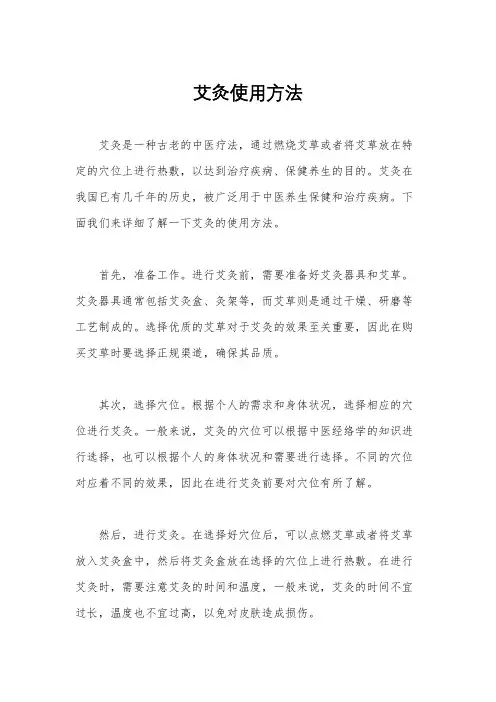 艾灸使用方法

艾灸是一种古老的中医疗法，通过燃烧艾草或者将艾草放在特定的穴位上进行热敷，以达到治疗疾病、保健养生的目的。艾灸在我国已有几千年的历史，被广泛用于中医养生保健和治疗疾病。下面我们来详细了解一下艾灸的使用方法。

首先，准备工作。进行艾灸前，需要准备好艾灸器具和艾草。艾灸器具通常包括艾灸盒、灸架等，而艾草则是通过干燥、研磨等工艺制成的。选择优质的艾草对于艾灸的效果至关重要，因此在购买艾草时要选择正规渠道，确保其品质。

其次，选择穴位。根据个人的需求和身体状况，选择相应的穴位进行艾灸。一般来说，艾灸的穴位可以根据中医经络学的知识进行选择，也可以根据个人的身体状况和需要进行选择。不同的穴位对应着不同的效果，因此在进行艾灸前要对穴位有所了解。

然后，进行艾灸。在选择好穴位后，可以点燃艾草或者将艾草放入艾灸盒中，然后将艾灸盒放在选择的穴位上进行热敷。在进行艾灸时，需要注意艾灸的时间和温度，一般来说，艾灸的时间不宜过长，温度也不宜过高，以免对皮肤造成损伤。